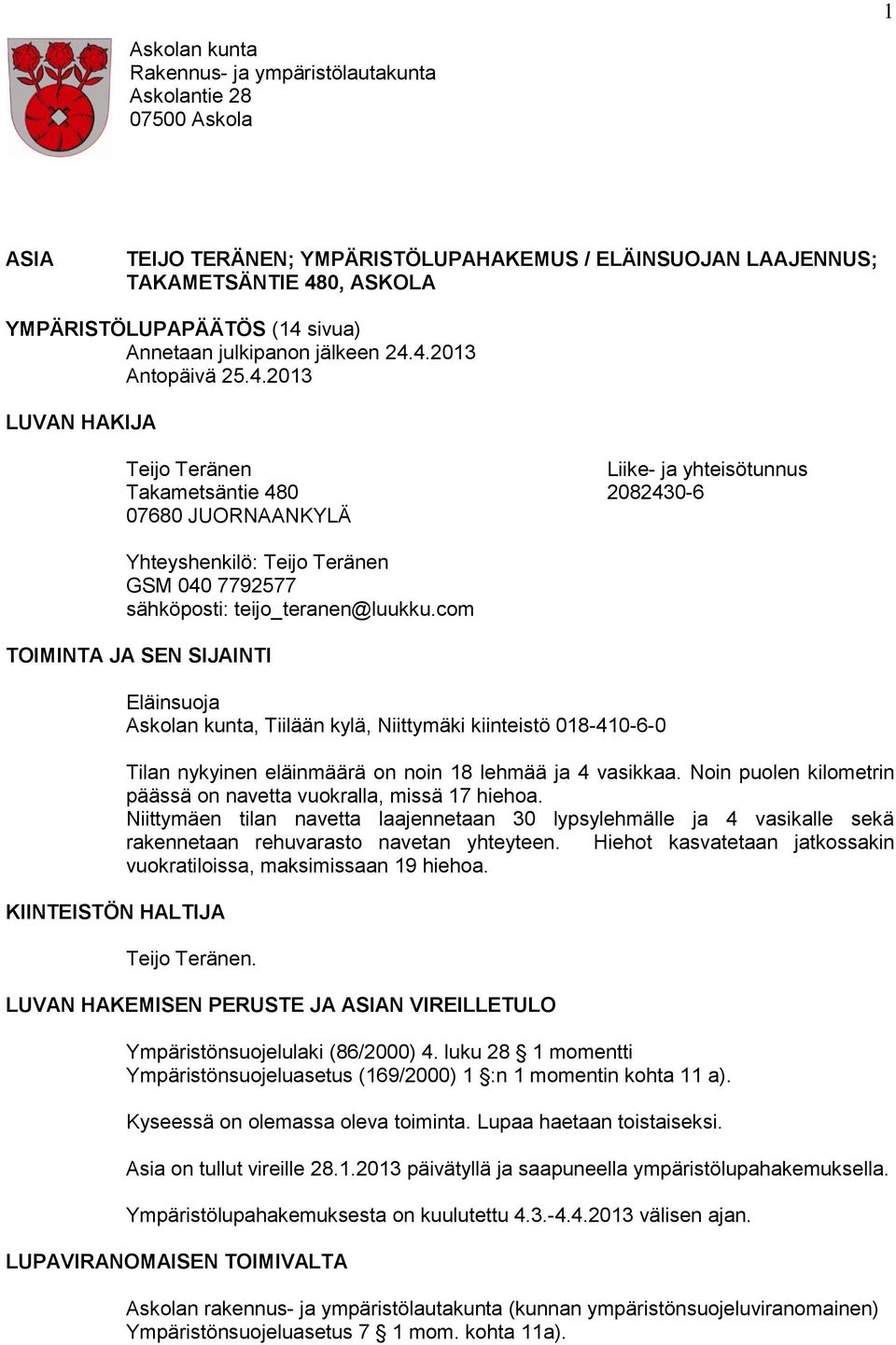 1

Askolan kunta
Rakennus- ja ympäristölautakunta
Askolantie 28
07500 Askola

ASIA TEIJO TERÄNEN; YMPÄRISTÖLUPAHAKEMUS / ELÄINSUOJAN LAAJENNUS; TAKAMETSÄNTIE 480, ASKOLA

YMPÄRISTÖLUPAPÄÄTÖS (14 sivua)
Annetaan julkipanon jälkeen 24.4.2013
Antopäivä 25.4.2013

LUVAN HAKIJA

Teijo Teränen
Takametsäntie 480
07680 JUORNAANKYLÄ

Liike- ja yhteisötunnus
2082430-6

Yhteyshenkilö: Teijo Teränen
GSM 040 7792577
sähköposti: teijo_teranen@luukku.com

TOIMINTA JA SEN SIJAINTI

Eläinsuoja
Askolan kunta, Tiilään kylä, Niittymäki kiinteistö 018-410-6-0

Tilan nykyinen eläinmäärä on noin 18 lehmää ja 4 vasikkaa. Noin puolen kilometrin päässä on navetta vuokralla, missä 17 hiehoa.
Niittymäen tilan navetta laajennetaan 30 lypsylehmälle ja 4 vasikalle sekä rakennetaan rehuvarasto navetan yhteyteen. Hiehot kasvatetaan jatkossakin vuokratiloissa, maksimissaan 19 hiehoa.

KIINTEISTÖN HALTIJA

Teijo Teränen.

LUVAN HAKEMISEN PERUSTE JA ASIAN VIREILLETULO

Ympäristönsuojelulaki (86/2000) 4. luku 28 § 1 momentti
Ympäristönsuojeluasetus (169/2000) 1 §:n 1 momentin kohta 11 a).

Kyseessä on olemassa oleva toiminta. Lupaa haetaan toistaiseksi.

Asia on tullut vireille 28.1.2013 päivätyllä ja saapuneella ympäristölupahakemuksella.

Ympäristölupahakemuksesta on kuulutettu 4.3.-4.4.2013 välisen ajan.

LUPAVIRANOMAISEN TOIMIVALTA

Askolan rakennus- ja ympäristölautakunta (kunnan ympäristönsuojeluviranomainen)
Ympäristönsuojeluasetus 7 § 1 mom. kohta 11a).